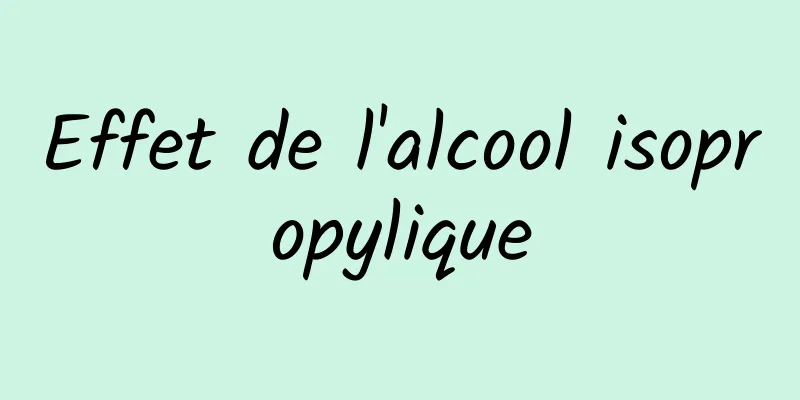 Effet de l'alcool isopropylique